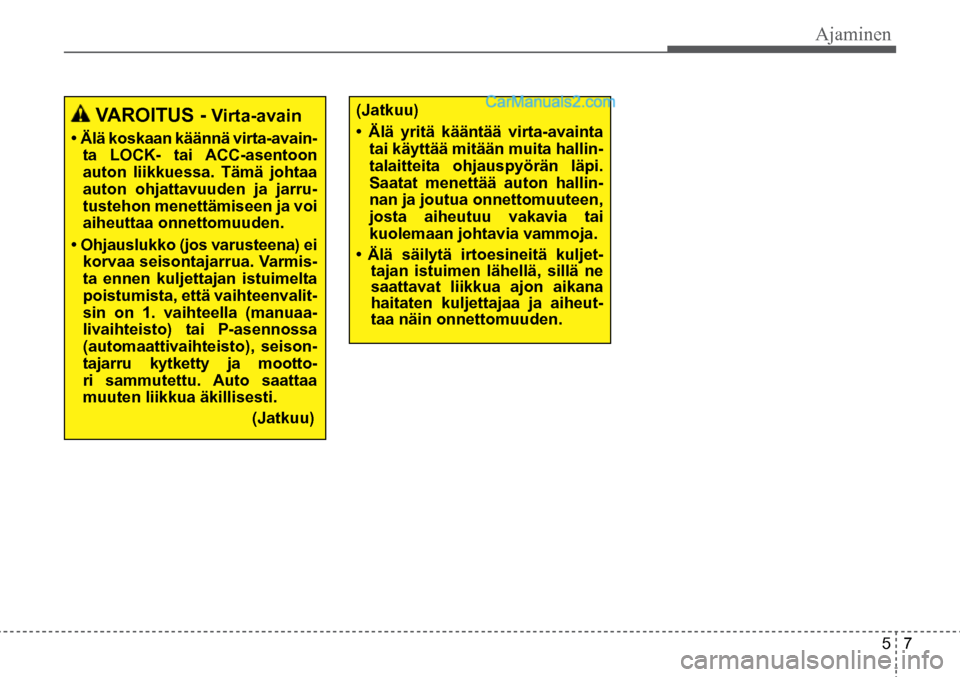 Ajaminen

VAROITUS - Virta-avain

• Älä koskaan käännä virta-avainta LOCK- tai ACC-asentoon auton liikkuessa. Tämä johtaa auton ohjattavuuden ja jarrutustehon menettämiseen ja voi aiheuttaa onnettomuuden.

• Ohjauslukko (jos varusteena) ei korvaa seisontajarrua. Varmista ennen kuljettajan istuimelta poistumista, että vaihteenvalitsin on 1. vaihteella (manuaalivaihteisto) tai P-asennossa (automaattivaihteisto), seisontajarru kytketty ja moottori sammutettu. Auto saattaa muuten liikkua äkillisesti.

(Jatkuu)

(Jatkuu)

CarManuals2.com

• Älä yritä kääntää virta-avainta tai käyttää mitään muita hallintalaitteita ohjauspyörän läpi. Saatat menettää auton hallinnan ja joutua onnettomuuteen, josta aiheutuu vakavia tai kuolemaan johtavia vammoja.

• Älä säilytä irtoesineitä kuljettajan istuimen lähellä, sillä ne saattavat liikkua ajon aikana haitaten kuljettajaa ja aiheuttaa näin onnettomuuden.

5 7

carmanualsonline.info